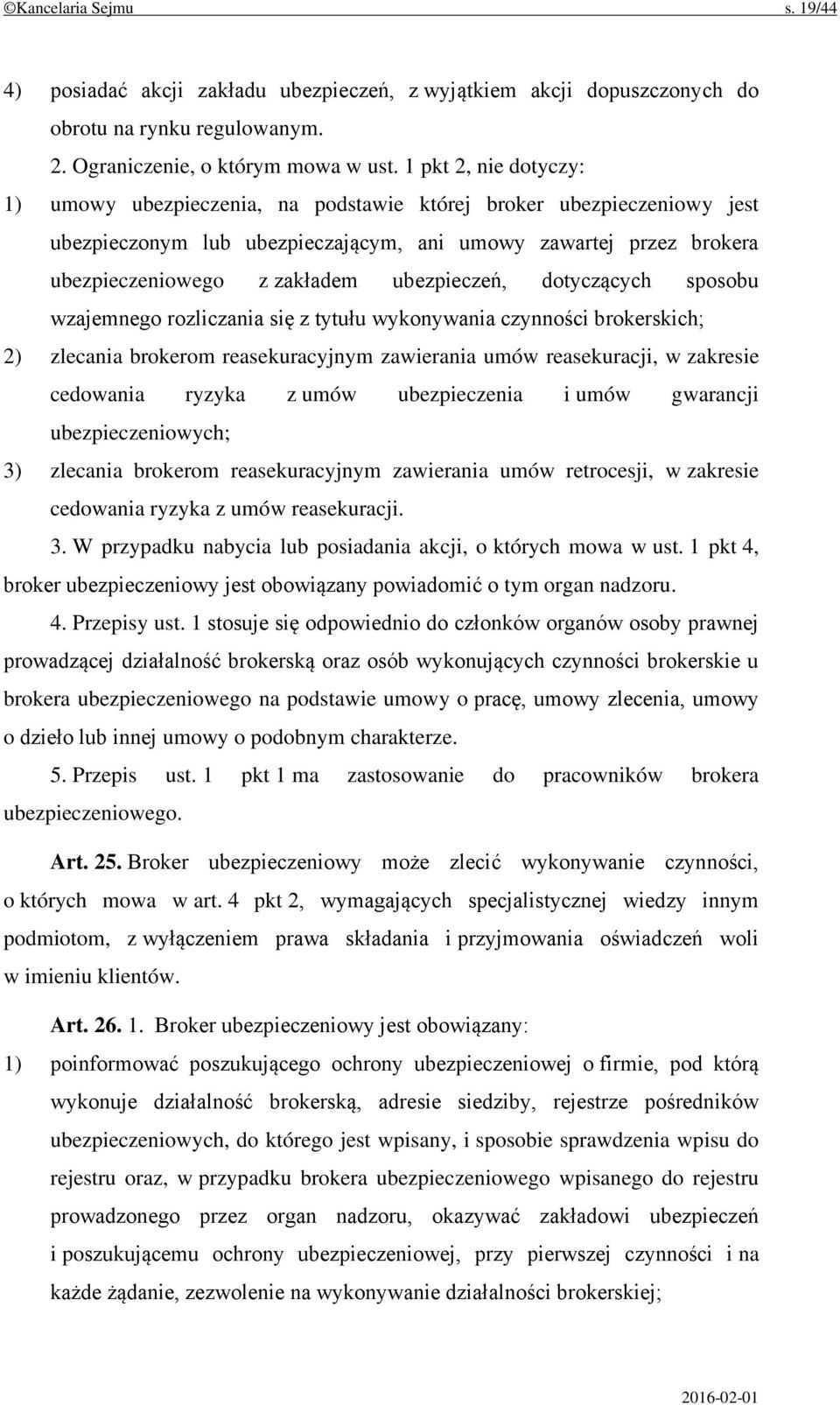 ©Kancelaria Sejmu s. 19/44

4) posiadać akcji zakładu ubezpieczeń, z wyjątkiem akcji dopuszczonych do obrotu na rynku regulowanym.

2. Ograniczenie, o którym mowa w ust. 1 pkt 2, nie dotyczy:

1) umowy ubezpieczenia, na podstawie której broker ubezpieczeniowy jest ubezpieczonym lub ubezpieczającym, ani umowy zawartej przez brokera ubezpieczeniowego z zakładem ubezpieczeń, dotyczących sposobu wzajemnego rozliczania się z tytułu wykonywania czynności brokerskich;

2) zlecania brokerom reasekuracyjnym zawierania umów reasekuracji, w zakresie cedowania ryzyka z umów ubezpieczenia i umów gwarancji ubezpieczeniowych;

3) zlecania brokerom reasekuracyjnym zawierania umów retrocesji, w zakresie cedowania ryzyka z umów reasekuracji.

3. W przypadku nabycia lub posiadania akcji, o których mowa w ust. 1 pkt 4, broker ubezpieczeniowy jest obowiązany powiadomić o tym organ nadzoru.

4. Przepisy ust. 1 stosuje się odpowiednio do członków organów osoby prawnej prowadzącej działalność brokerską oraz osób wykonujących czynności brokerskie u brokera ubezpieczeniowego na podstawie umowy o pracę, umowy zlecenia, umowy o dzieło lub innej umowy o podobnym charakterze.

5. Przepis ust. 1 pkt 1 ma zastosowanie do pracowników brokera ubezpieczeniowego.

Art. 25. Broker ubezpieczeniowy może zlecić wykonywanie czynności, o których mowa w art. 4 pkt 2, wymagających specjalistycznej wiedzy innym podmiotom, z wyłączeniem prawa składania i przyjmowania oświadczeń woli w imieniu klientów.

Art. 26. 1. Broker ubezpieczeniowy jest obowiązany:

1) poinformować poszukującego ochrony ubezpieczeniowej o firmie, pod którą wykonuje działalność brokerską, adresie siedziby, rejestrze pośredników ubezpieczeniowych, do którego jest wpisany, i sposobie sprawdzenia wpisu do rejestru oraz, w przypadku brokera ubezpieczeniowego wpisanego do rejestru prowadzonego przez organ nadzoru, okazywać zakładowi ubezpieczeń i poszukującemu ochrony ubezpieczeniowej, przy pierwszej czynności i na każde żądanie, zezwolenie na wykonywanie działalności brokerskiej;

2016-02-01